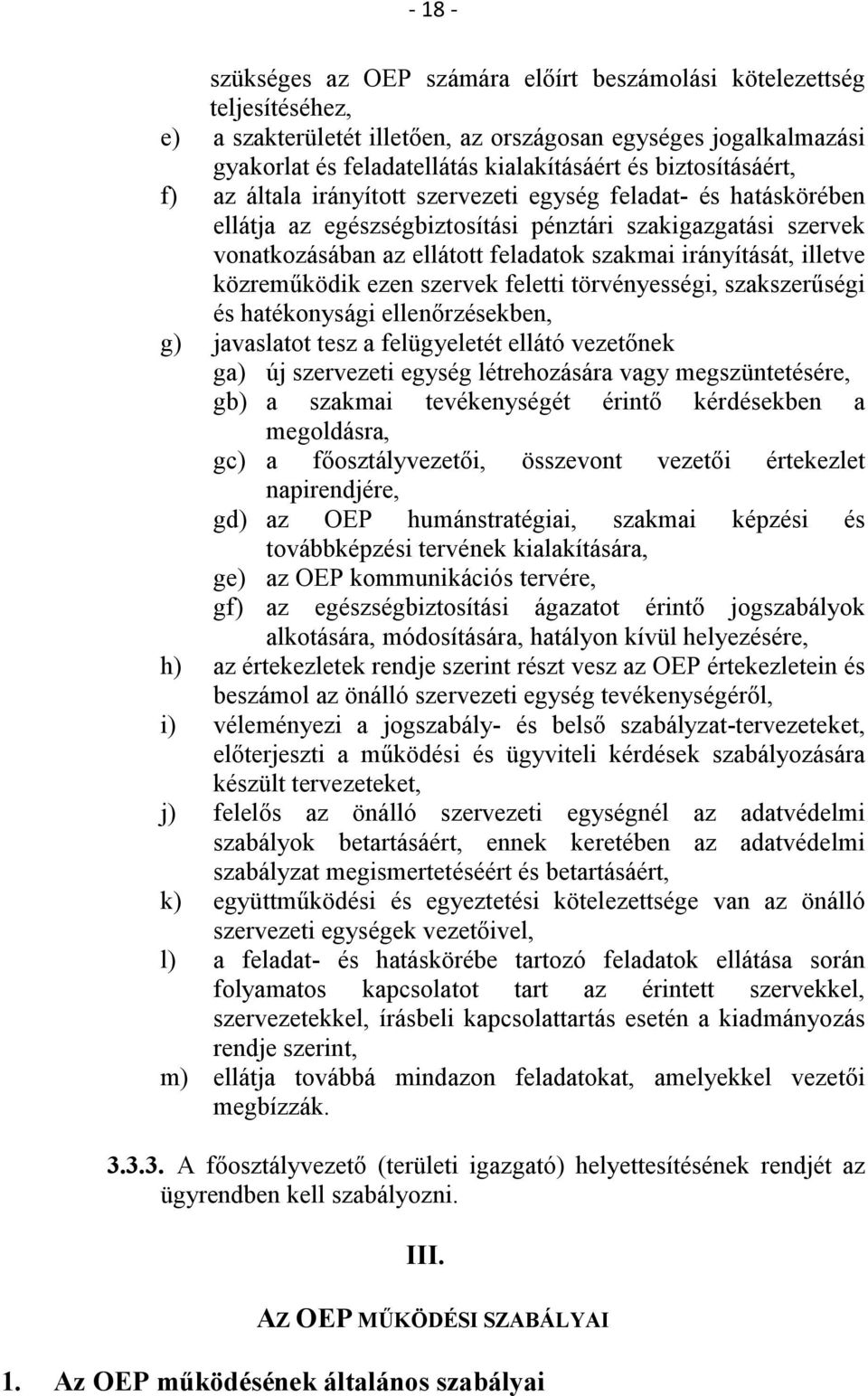 - 18 -

szükséges az OEP számára előírt beszámolási kötelezettség teljesítéséhez,

e) a szakterületét illetően, az országosan egységes jogalkalmazási gyakorlat és feladatellátás kialakításáért és biztosításáért,

f) az általa irányított szervezeti egység feladat- és hatáskörében ellátja az egészségbiztosítási pénztári szakigazgatási szervek vonatkozásában az ellátott feladatok szakmai irányítását, illetve közreműködik ezen szervek feletti törvényességi, szakszerűségi és hatékonysági ellenőrzésekben,

g) javaslatot tesz a felügyeletét ellátó vezetőnek

ga) új szervezeti egység létrehozására vagy megszüntetésére,

gb) a szakmai tevékenységét érintő kérdésekben a megoldásra,

gc) a főosztályvezetői, összevont vezetői értekezlet napirendjére,

gd) az OEP humánstratégiai, szakmai képzési és továbbképzési tervének kialakítására,

ge) az OEP kommunikációs tervére,

gf) az egészségbiztosítási ágazatot érintő jogszabályok alkotására, módosítására, hatályon kívül helyezésére,

h) az értekezletek rendje szerint részt vesz az OEP értekezletein és beszámol az önálló szervezeti egység tevékenységéről,

i) véleményezi a jogszabály- és belső szabályzat-tervezeteket, előterjeszti a működési és ügyviteli kérdések szabályozására készült tervezeteket,

j) felelős az önálló szervezeti egységnél az adatvédelmi szabályok betartásáért, ennek keretében az adatvédelmi szabályzat megismertetéséért és betartásáért,

k) együttműködési és egyeztetési kötelezettsége van az önálló szervezeti egységek vezetőivel,

l) a feladat- és hatáskörébe tartozó feladatok ellátása során folyamatos kapcsolatot tart az érintett szervekkel, szervezetekkel, írásbeli kapcsolattartás esetén a kiadmányozás rendje szerint,

m) ellátja továbbá mindazon feladatokat, amelyekkel vezetői megbízzák.

3.3.3. A főosztályvezető (területi igazgató) helyettesítésének rendjét az ügyrendben kell szabályozni.

III.

AZ OEP MŰKÖDÉSI SZABÁLYAI

1. Az OEP működésének általános szabályai